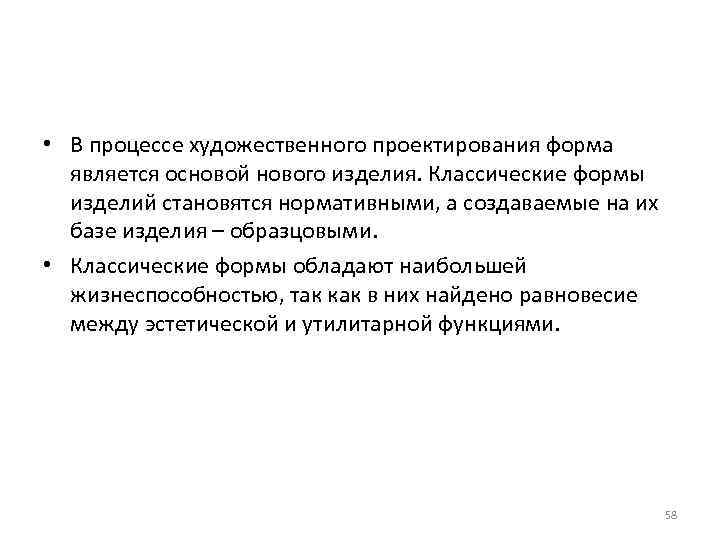 • В процессе художественного проектирования форма является основой нового изделия. Классические формы изделий становятся нормативными, а создаваемые на их базе изделия – образцовыми.

• Классические формы обладают наибольшей жизнеспособностью, так как в них найдено равновесие между эстетической и утилитарной функциями.

58